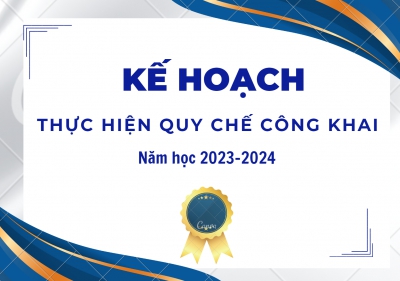 KẾ HOẠCH

THỰC HIỆN QUY CHẾ CÔNG KHAI

Năm học 2023-2024

Canva